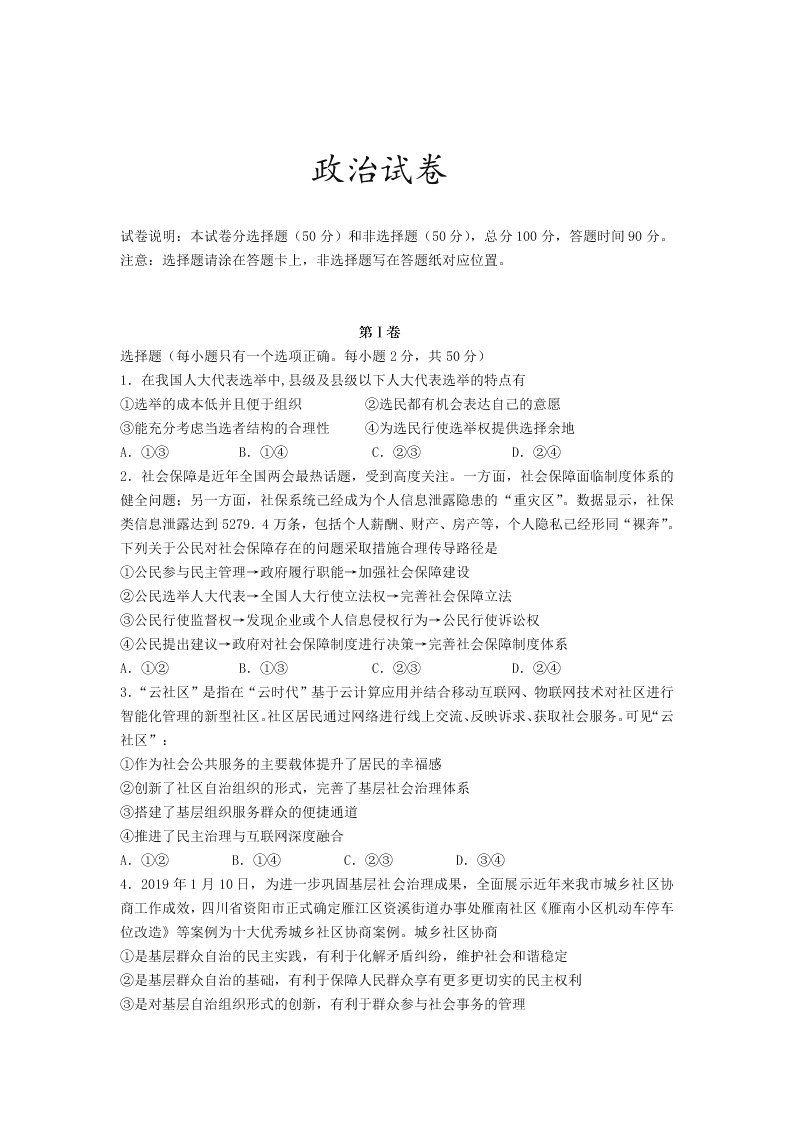 政治试卷

试卷说明：本试卷分选择题（50分）和非选择题（50分），总分100分，答题时间90分。
注意：选择题请涂在答题卡上，非选择题写在答题纸对应位置。

第Ⅰ卷

选择题（每小题只有一个选项正确。每小题2分，共50分）

1．在我国人大代表选举中，县级及县级以下人大代表选举的特点有
①选举的成本低并且便于组织　②选民都有机会表达自己的意愿
③能充分考虑当选者结构的合理性　④为选民行使选举权提供选择余地
A．①③　B．①④　C．②③　D．②④

2．社会保障是近年全国两会最热话题，受到高度关注。一方面，社会保障面临制度体系的健全问题；另一方面，社保系统已经成为个人信息泄露隐患的“重灾区”。数据显示，社保类信息泄露达到5279．4万条，包括个人薪酬、财产、房产等，个人隐私已经形同“裸奔”。下列关于公民对社会保障存在的问题采取措施合理传导路径是
①公民参与民主管理→政府履行职能→加强社会保障建设
②公民选举人大代表→全国人大行使立法权→完善社会保障立法
③公民行使监督权→发现企业或个人信息侵权行为→公民行使诉讼权
④公民提出建议→政府对社会保障制度进行决策→完善社会保障制度体系
A．①②　B．①③　C．②③　D．②④

3．“云社区”是指在“云时代”基于云计算应用并结合移动互联网、物联网技术对社区进行智能化管理的新型社区。社区居民通过网络进行线上交流、反映诉求、获取社会服务。可见“云社区”：
①作为社会公共服务的主要载体提升了居民的幸福感
②创新了社区自治组织的形式，完善了基层社会治理体系
③搭建了基层组织服务群众的便捷通道
④推进了民主治理与互联网深度融合
A．①②　B．①④　C．②③　D．③④

4．2019年1月10日，为进一步巩固基层社会治理成果，全面展示近年来我市城乡社区协商工作成效，四川省资阳市正式确定雁江区资溪街道办事处雁南社区《雁南小区机动车停车位改造》等案例为十大优秀城乡社区协商案例。城乡社区协商
①是基层群众自治的民主实践，有利于化解矛盾纠纷，维护社会和谐稳定
②是基层群众自治的基础，有利于保障人民群众享有更多更切实的民主权利
③是对基层自治组织形式的创新，有利于群众参与社会事务的管理